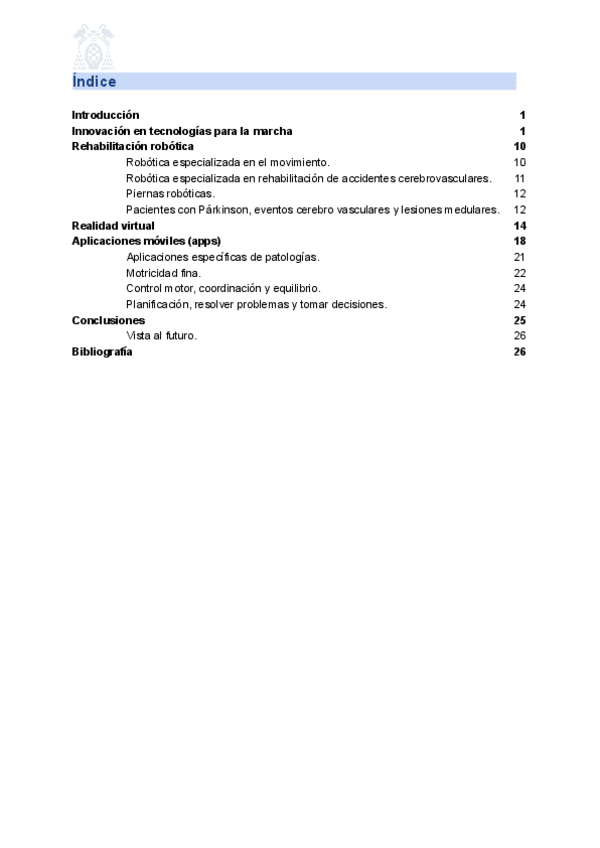 Índice

Introducción 1
Innovación en tecnologías para la marcha 1
Rehabilitación robótica 10
Robótica especializada en el movimiento. 10
Robótica especializada en rehabilitación de accidentes cerebrovasculares. 11
Piernas robóticas. 12
Pacientes con Párkinson, eventos cerebro vasculares y lesiones medulares. 12
Realidad virtual 14
Aplicaciones móviles (apps) 18
Aplicaciones específicas de patologías. 21
Motricidad fina. 22
Control motor, coordinación y equilibrio. 24
Planificación, resolver problemas y tomar decisiones. 24
Conclusiones 25
Vista al futuro. 26
Bibliografía 26